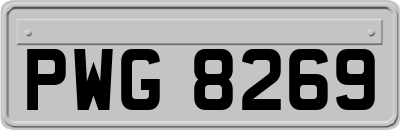 PWG 8269